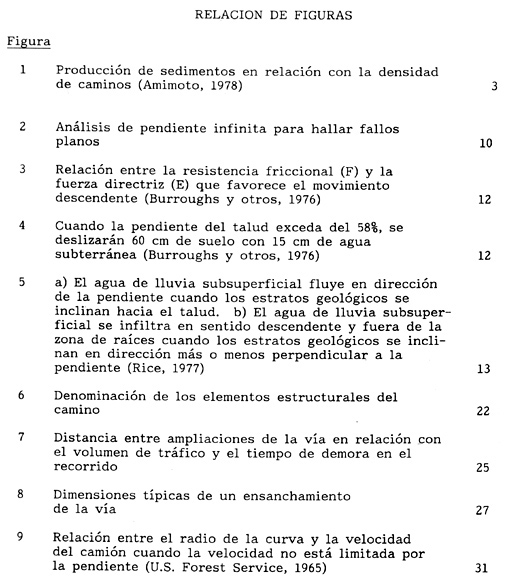 RELACION DE FIGURAS

Figura

1 Producción de sedimentos en relación con la densidad de caminos (Amimoto, 1978) 3

2 Análisis de pendiente infinita para hallar fallos planos 10

3 Relación entre la resistencia friccional (F) y la fuerza directriz (E) que favorece el movimiento descendente (Burroughs y otros, 1976) 12

4 Cuando la pendiente del talud exceda del 58%, se deslizarán 60 cm de suelo con 15 cm de agua subterránea (Burroughs y otros, 1976) 12

5 a) El agua de lluvia subsuperficial fluye en dirección de la pendiente cuando los estratos geológicos se inclinan hacia el talud. b) El agua de lluvia subsuperficial se infiltra en sentido descendente y fuera de la zona de raíces cuando los estratos geológicos se inclinan en dirección más o menos perpendicular a la pendiente (Rice, 1977) 13

6 Denominación de los elementos estructurales del camino 22

7 Distancia entre ampliaciones de la vía en relación con el volumen de tráfico y el tiempo de demora en el recorrido 25

8 Dimensiones típicas de un ensanchamiento de la vía 27

9 Relación entre el radio de la curva y la velocidad del camión cuando la velocidad no está limitada por la pendiente (U.S. Forest Service, 1965) 31